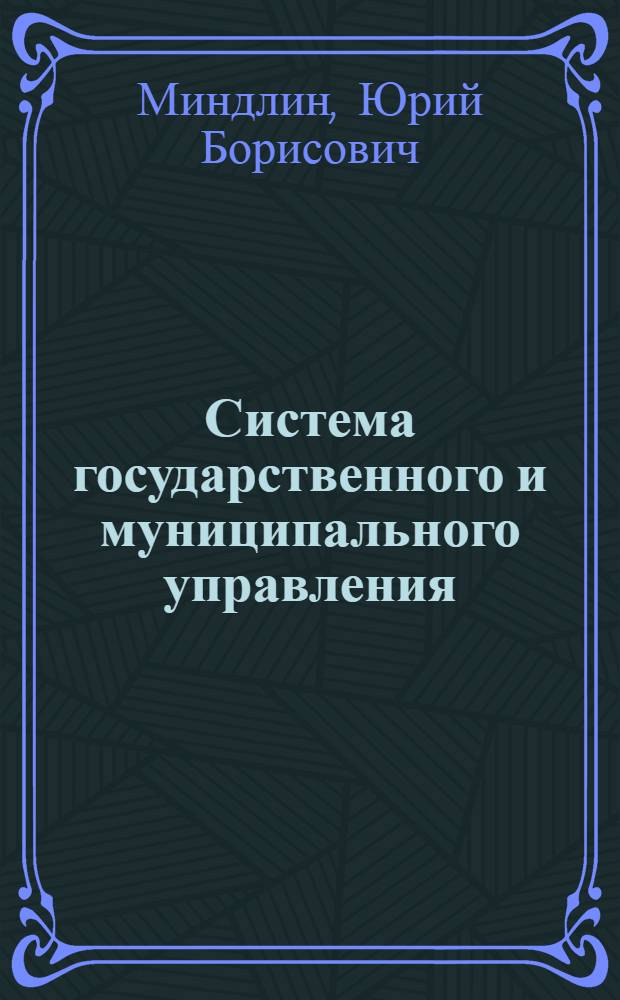 Миндлин, Юрий Борисович

Система государственного и муниципального управления